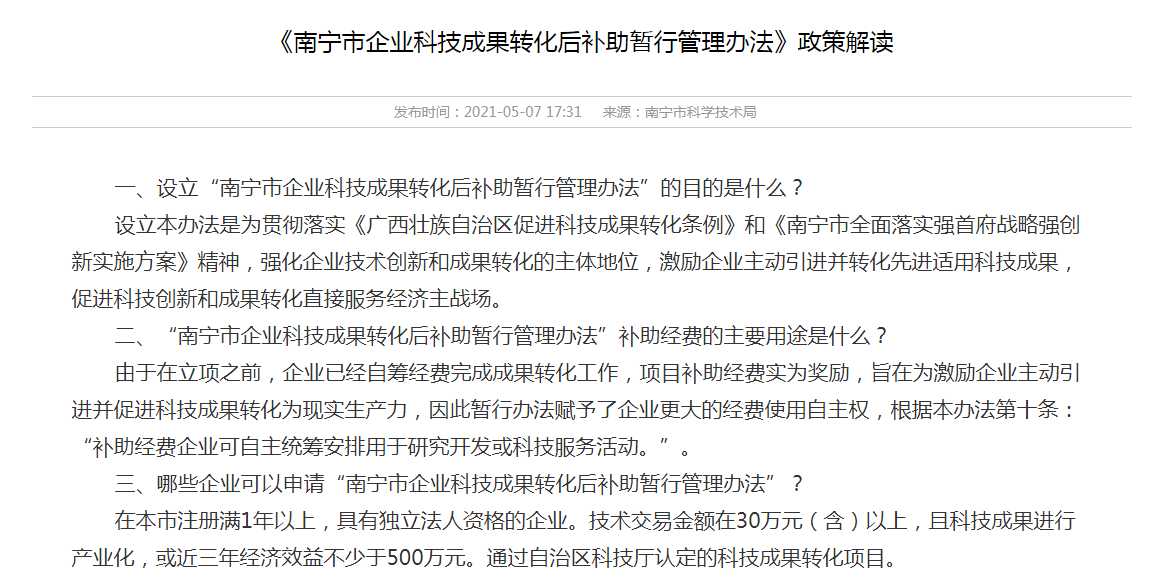 《南宁市企业科技成果转化后补助暂行管理办法》政策解读

发布时间：2021-05-07 17:31　来源：南宁市科学技术局

一、设立“南宁市企业科技成果转化后补助暂行管理办法”的目的是什么？

设立本办法是为贯彻落实《广西壮族自治区促进科技成果转化条例》和《南宁市全面落实强首府战略强创新实施方案》精神，强化企业技术创新和成果转化的主体地位，激励企业主动引进并转化先进适用科技成果，促进科技创新和成果转化直接服务经济主战场。

二、“南宁市企业科技成果转化后补助暂行管理办法”补助经费的主要用途是什么？

由于在立项之前，企业已经自筹经费完成成果转化工作，项目补助经费实为奖励，旨在为激励企业主动引进并促进科技成果转化为现实生产力，因此暂行办法赋予了企业更大的经费使用自主权，根据本办法第十条：“补助经费企业可自主统筹安排用于研究开发或科技服务活动。”。

三、哪些企业可以申请“南宁市企业科技成果转化后补助暂行管理办法”？

在本市注册满1年以上，具有独立法人资格的企业。技术交易金额在30万元（含）以上，且科技成果进行产业化，或近三年经济效益不少于500万元。通过自治区科技厅认定的科技成果转化项目。